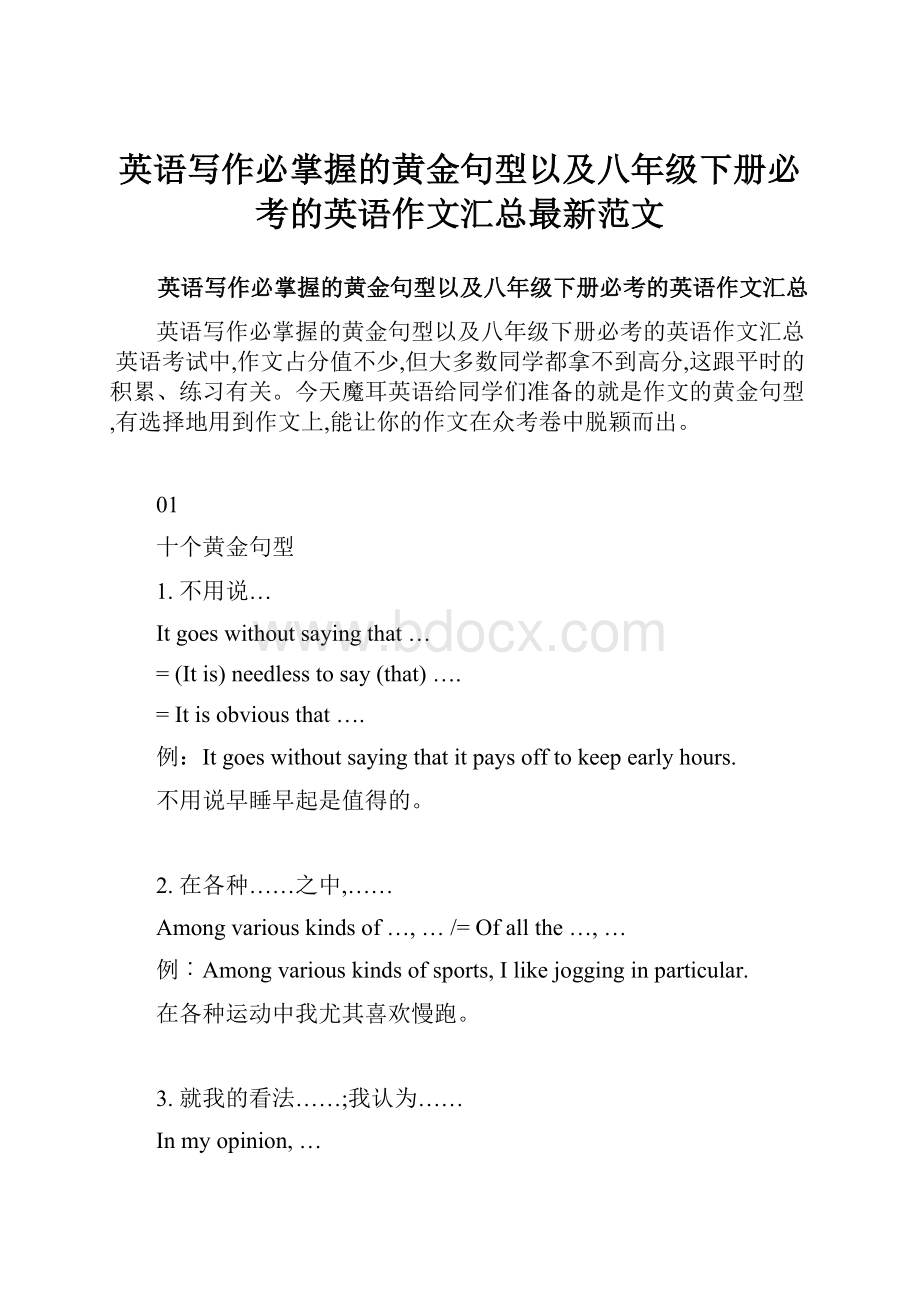 英语写作必掌握的黄金句型以及八年级下册必考的英语作文汇总最新范文

英语写作必掌握的黄金句型以及八年级下册必考的英语作文汇总

英语写作必掌握的黄金句型以及八年级下册必考的英语作文汇总 英语考试中,作文占分值不少,但大多数同学都拿不到高分,这跟平时的积累、练习有关。今天魔耳英语给同学们准备的就是作文的黄金句型,有选择地用到作文上,能让你的作文在众考卷中脱颖而出。

01

十个黄金句型

1. 不用说…

It goes without saying that …

= (It is) needless to say (that) ….

= It is obvious that ….

例：It goes without saying that it pays off to keep early hours.

不用说早睡早起是值得的。

2. 在各种……之中,……

Among various kinds of …, … /= Of all the …, …

例︰Among various kinds of sports, I like jogging in particular.

在各种运动中我尤其喜欢慢跑。

3. 就我的看法……;我认为……

In my opinion, …

www.bdocx.com